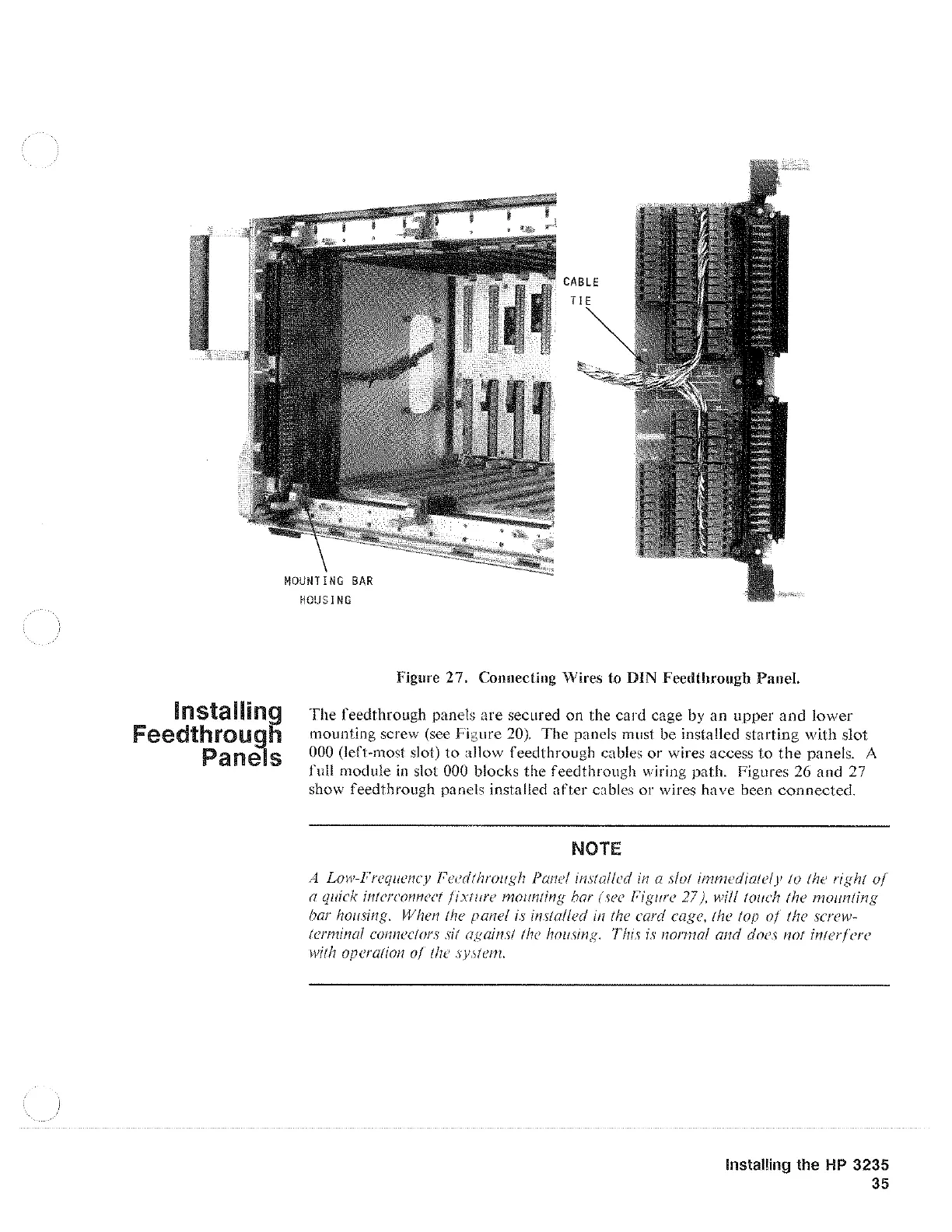 CABLE TIE

MOUNTING BAR HOUSING

Figure 27. Connecting Wires to DIN Feedthrough Panel.

Installing Feedthrough Panels

The feedthrough panels are secured on the card cage by an upper and lower mounting screw (see Figure 20). The panels must be installed starting with slot 000 (left-most slot) to allow feedthrough cables or wires access to the panels. A full module in slot 000 blocks the feedthrough wiring path. Figures 26 and 27 show feedthrough panels installed after cables or wires have been connected.

NOTE

A Low-Frequency Feedthrough Panel installed in a slot immediately to the right of a quick interconnect fixture mounting bar (see Figure 27), will touch the mounting bar housing. When the panel is installed in the card cage, the top of the screw-terminal connectors sit against the housing. This is normal and does not interfere with operation of the system.

Installing the HP 3235
35